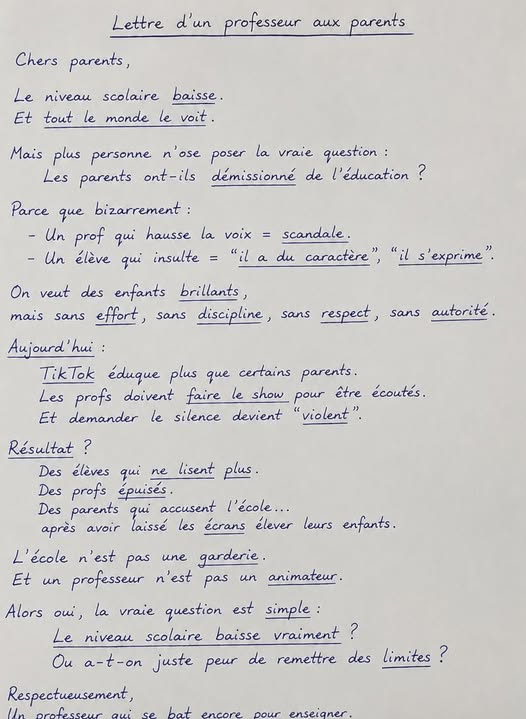 Lettre d'un professeur aux parents

Chers parents,

Le niveau scolaire baisse.
Et tout le monde le voit.

Mais plus personne n'ose poser la vraie question :
Les parents ont-ils démissionné de l'éducation ?

Parce que bizarrement :
- Un prof qui hausse la voix = scandale.
- Un élève qui insulte = "il a du caractère", "il s'exprime".

On veut des enfants brillants,
mais sans effort, sans discipline, sans respect, sans autorité.

Aujourd'hui :
TikTok éduque plus que certains parents.
Les profs doivent faire le show pour être écoutés.
Et demander le silence devient "violent".

Résultat ?
Des élèves qui ne lisent plus.
Des profs épuisés.
Des parents qui accusent l'école...
après avoir laissé les écrans élever leurs enfants.

L'école n'est pas une garderie.
Et un professeur n'est pas un animateur.

Alors oui, la vraie question est simple :
Le niveau scolaire baisse vraiment ?
Ou a-t-on juste peur de remettre des limites ?

Respectueusement,
Un professeur qui se bat encore pour enseigner.